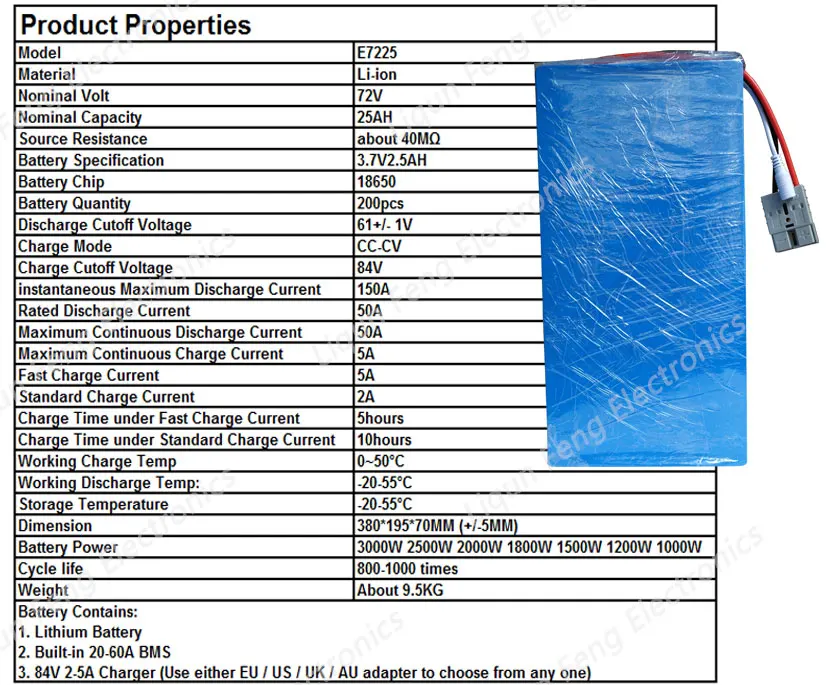 Product Properties

| Model | E7225 |
|---|---|
| Material | Li-ion |
| Nominal Volt | 72V |
| Nominal Capacity | 25AH |
| Source Resistance | about 40MΩ |
| Battery Specification | 3.7V2.5AH |
| Battery Chip | 18650 |
| Battery Quantity | 200pcs |
| Discharge Cutoff Voltage | 61+/- 1V |
| Charge Mode | CC-CV |
| Charge Cutoff Voltage | 84V |
| instantaneous Maximum Discharge Current | 150A |
| Rated Discharge Current | 50A |
| Maximum Continuous Discharge Current | 50A |
| Maximum Continuous Charge Current | 5A |
| Fast Charge Current | 5A |
| Standard Charge Current | 2A |
| Charge Time under Fast Charge Current | 5hours |
| Charge Time under Standard Charge Current | 10hours |
| Working Charge Temp | 0~50°C |
| Working Discharge Temp: | -20-55°C |
| Storage Temperature | -20-55°C |
| Dimension | 380*195*70MM (+/-5MM) |
| Battery Power | 3000W 2500W 2000W 1800W 1500W 1200W 1000W |
| Cycle life | 800-1000 times |
| Weight | About 9.5KG |

Battery Contains:
1. Lithium Battery
2. Built-in 20-60A BMS
3. 84V 2-5A Charger (Use either EU / US / UK / AU adapter to choose from any one)

Liqun Feng Electronics